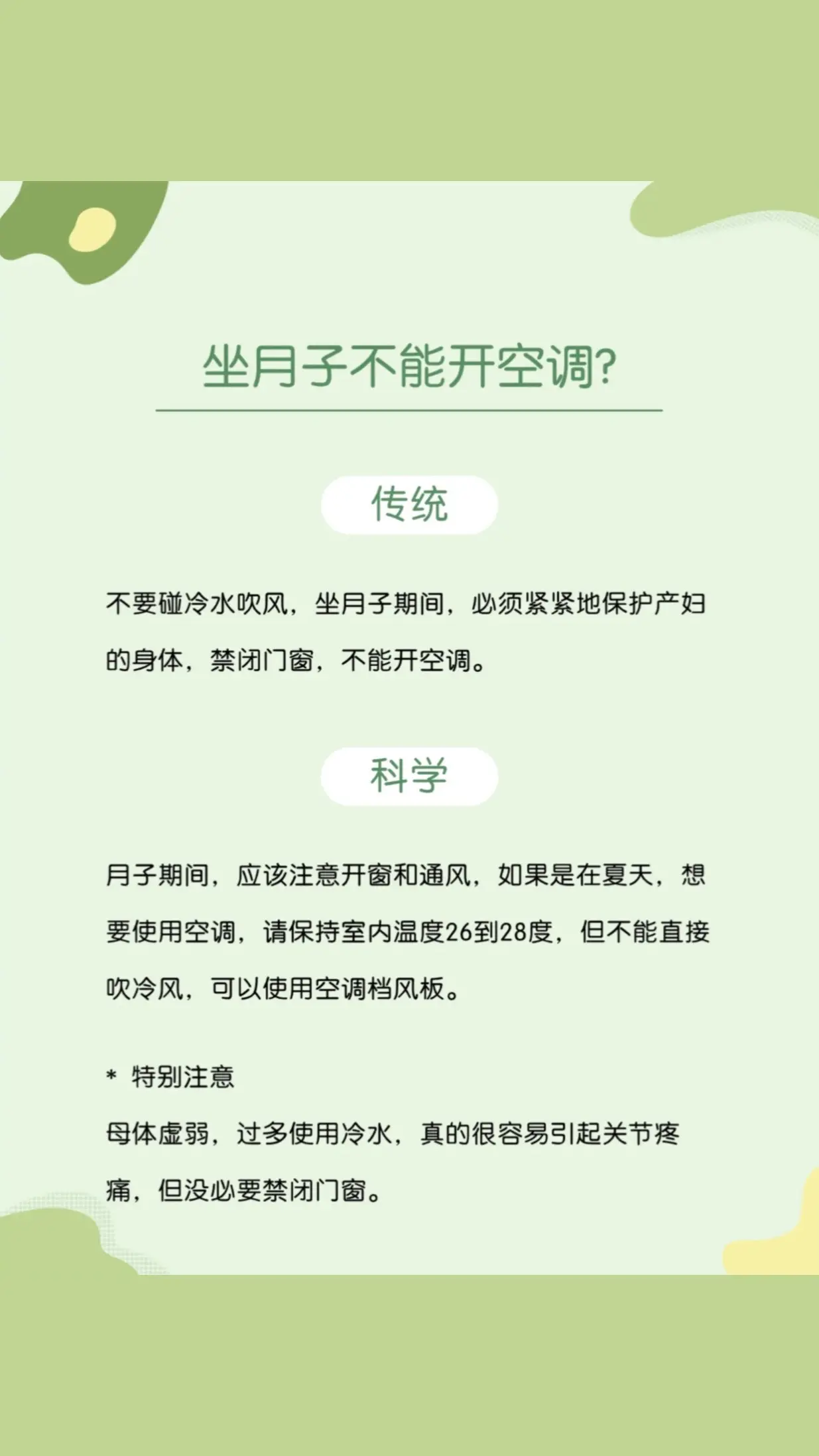 坐月子不能开空调?

传统

不要碰冷水吹风，坐月子期间，必须紧紧地保护产妇的身体，禁闭门窗，不能开空调。

科学

月子期间，应该注意开窗和通风，如果是在夏天，想要使用空调，请保持室内温度26到28度，但不能直接吹冷风，可以使用空调档风板。

* 特别注意
母体虚弱，过多使用冷水，真的很容易引起关节疼痛，但没必要禁闭门窗。